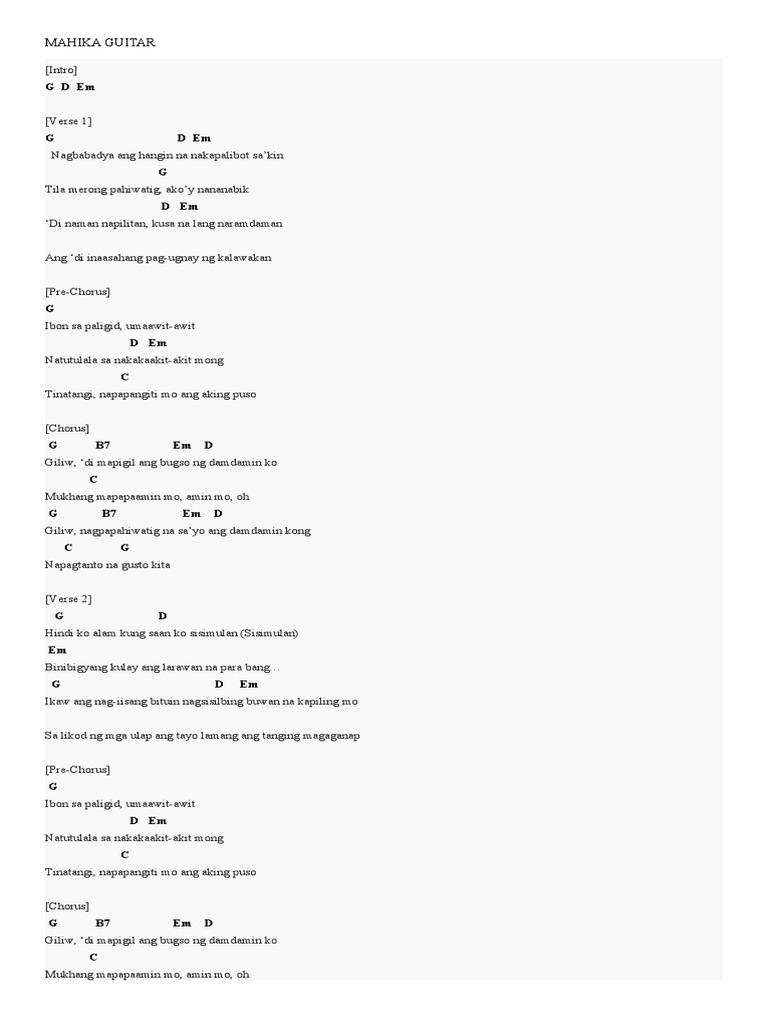 MAHIKA GUITAR

[Intro]
G D Em

[Verse 1]
G D Em
Nagbabadya ang hangin na nakapalibot sa'kin
G
Tila merong pahiwatig, ako'y nananabik
D Em
'Di naman napilitan, kusa na lang naramdaman

Ang 'di inaasahang pag-ugnay ng kalawakan

[Pre-Chorus]
G
Ibon sa paligid, umaawit-awit
D Em
Natutulala sa nakakaakit-akit mong
C
Tinatangi, napapangiti mo ang aking puso

[Chorus]
G B7 Em D
Giliw, 'di mapigil ang bugso ng damdamin ko
C
Mukhang mapapaamin mo, amin mo, oh
G B7 Em D
Giliw, nagpapahiwatig na sa'yo ang damdamin kong
C G
Napagtanto na gusto kita

[Verse 2]
G D
Hindi ko alam kung saan ko sisimulan (Sisimulan)
Em
Binibigyang kulay ang larawan na para bang...
G D Em
Ikaw ang nag-iisang bituin nagsisilbing buwan na kapiling mo

Sa likod ng mga ulap ang tayo lamang ang tanging magaganap

[Pre-Chorus]
G
Ibon sa paligid, umaawit-awit
D Em
Natutulala sa nakakaakit-akit mong
C
Tinatangi, napapangiti mo ang aking puso

[Chorus]
G B7 Em D
Giliw, 'di mapigil ang bugso ng damdamin ko
C
Mukhang mapapaamin mo, amin mo, oh